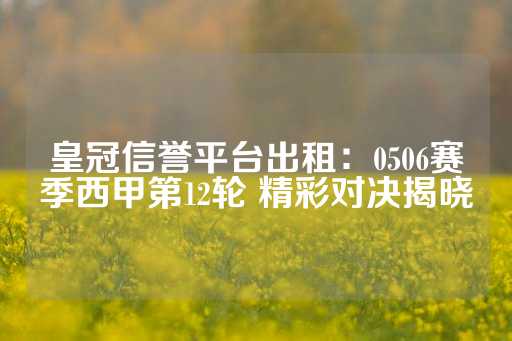 皇冠信誉平台出租：0506赛季西甲第12轮 精彩对决揭晓